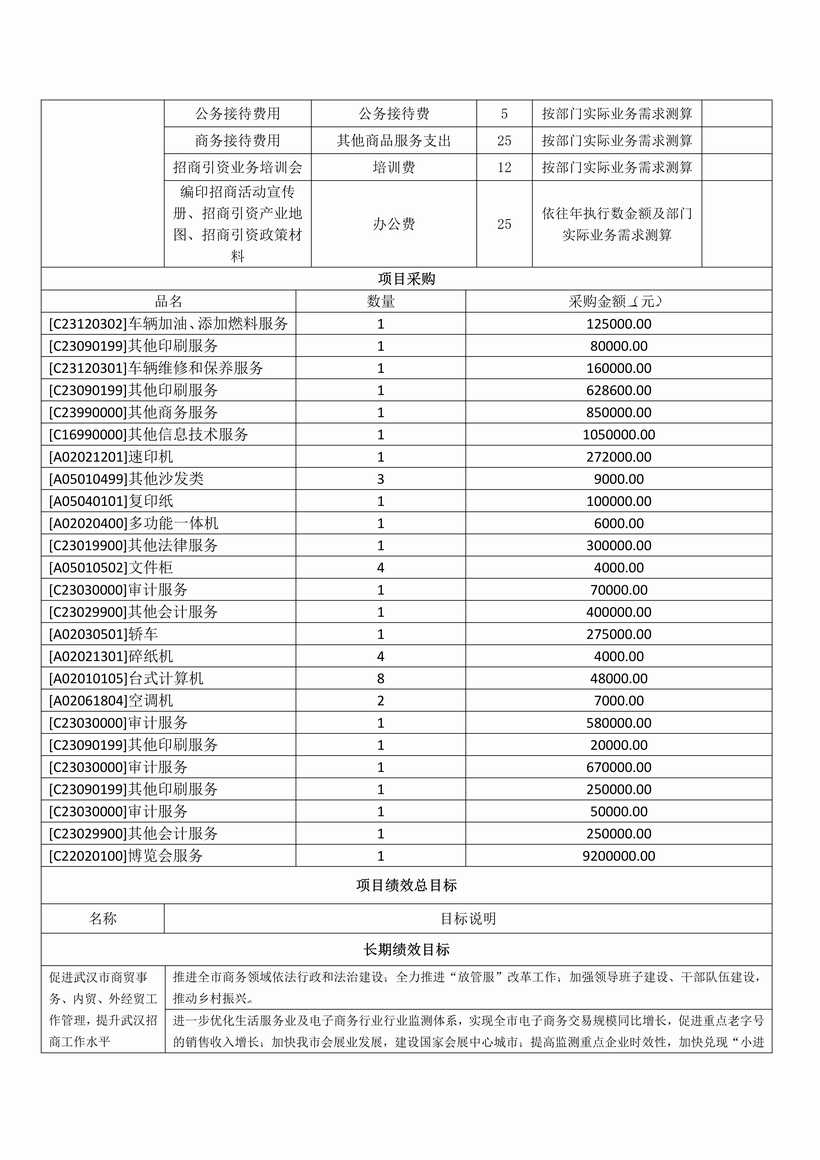 | | 公务接待费用 | 公务接待费 | 5 | 按部门实际业务需求测算 | |
|---|---|---|---|---|---|
| | 商务接待费用 | 其他商品服务支出 | 25 | 按部门实际业务需求测算 | |
| | 招商引资业务培训会 | 培训费 | 12 | 按部门实际业务需求测算 | |
| | 编印招商活动宣传册、招商引资产业地图、招商引资政策材料 | 办公费 | 25 | 依往年执行数金额及部门实际业务需求测算 | |

项目采购

| 品名 | 数量 | 采购金额（元） |
|---|---|---|
| [C23120302]车辆加油、添加燃料服务 | 1 | 125000.00 |
| [C23090199]其他印刷服务 | 1 | 80000.00 |
| [C23120301]车辆维修和保养服务 | 1 | 160000.00 |
| [C23090199]其他印刷服务 | 1 | 628600.00 |
| [C23990000]其他商务服务 | 1 | 850000.00 |
| [C16990000]其他信息技术服务 | 1 | 1050000.00 |
| [A02021201]速印机 | 1 | 272000.00 |
| [A05010499]其他沙发类 | 3 | 9000.00 |
| [A05040101]复印纸 | 1 | 100000.00 |
| [A02020400]多功能一体机 | 1 | 6000.00 |
| [C23019900]其他法律服务 | 1 | 300000.00 |
| [A05010502]文件柜 | 4 | 4000.00 |
| [C23030000]审计服务 | 1 | 70000.00 |
| [C23029900]其他会计服务 | 1 | 400000.00 |
| [A02030501]轿车 | 1 | 275000.00 |
| [A02021301]碎纸机 | 4 | 4000.00 |
| [A02010105]台式计算机 | 8 | 48000.00 |
| [A02061804]空调机 | 2 | 7000.00 |
| [C23030000]审计服务 | 1 | 580000.00 |
| [C23090199]其他印刷服务 | 1 | 20000.00 |
| [C23030000]审计服务 | 1 | 670000.00 |
| [C23090199]其他印刷服务 | 1 | 250000.00 |
| [C23030000]审计服务 | 1 | 50000.00 |
| [C23029900]其他会计服务 | 1 | 250000.00 |
| [C22020100]博览会服务 | 1 | 9200000.00 |

项目绩效总目标

| 名称 | 目标说明 |
|---|---|

长期绩效目标

| 促进武汉市商贸事务、内贸、外经贸工作管理，提升武汉招商工作水平 | 推进全市商务领域依法行政和法治建设；全力推进“放管服”改革工作；加强领导班子建设、干部队伍建设，推动乡村振兴。 |
|---|---|
| | 进一步优化生活服务业及电子商务行业行业监测体系，实现全市电子商务交易规模同比增长，促进重点老字号的销售收入增长；加快我市会展业发展，建设国家会展中心城市；提高监测重点企业时效性，加快兑现“小进 |